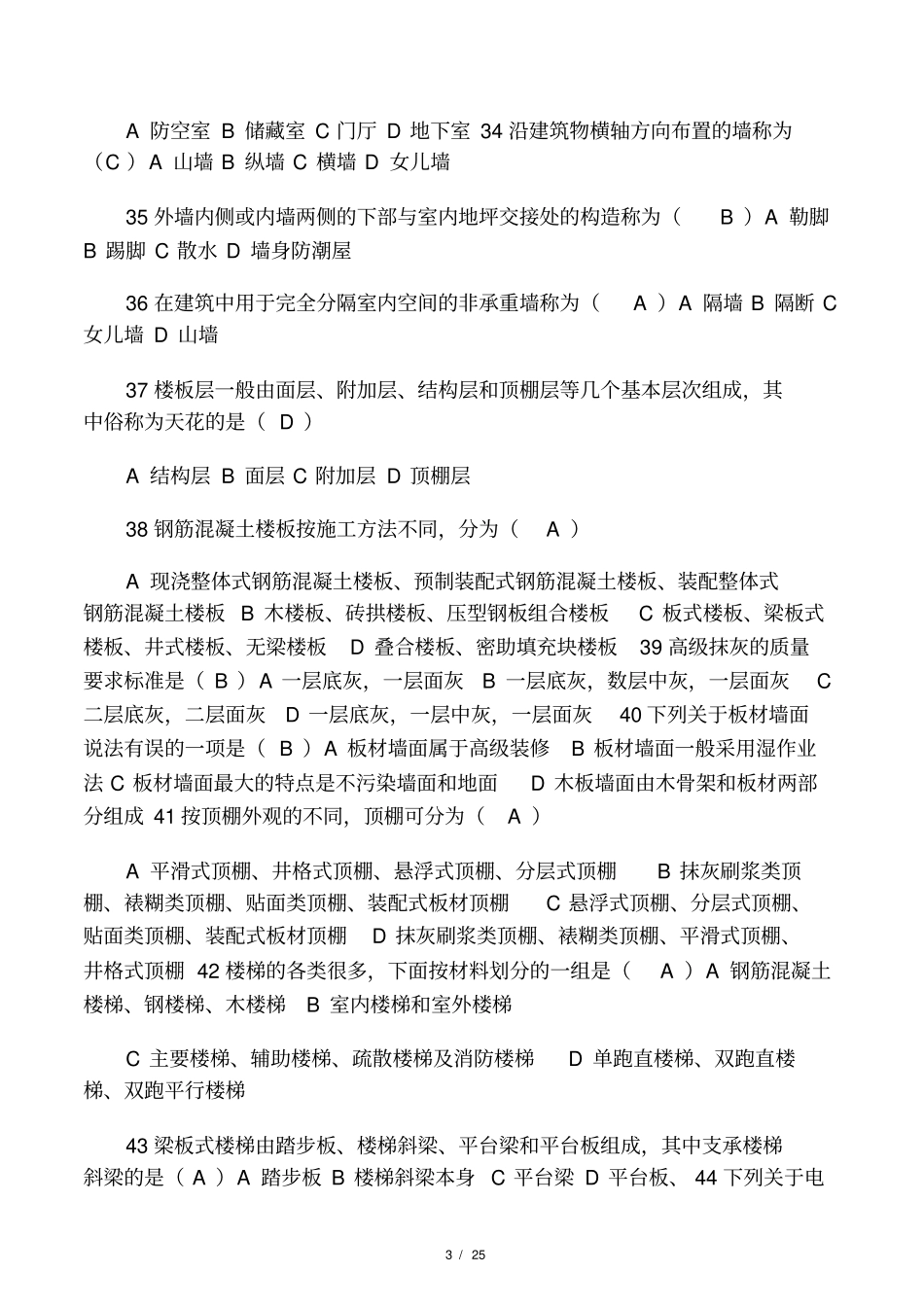 A 防空室 B 储藏室 C门厅 D 地下室 34沿建筑物横轴方向布置的墙称为（C）A 山墙 B 纵墙 C 横墙 D 女儿墙

35外墙内侧或内墙两侧的下部与室内地坪交接处的构造称为（ B ）A 勒脚 B 踢脚 C 散水 D 墙身防潮屋

36在建筑中用于完全分隔室内空间的非承重墙称为（ A ）A 隔墙 B 隔断 C 女儿墙 D 山墙

37楼板层一般由面层、附加层、结构层和顶棚层等几个基本层次组成，其中俗称为天花的是（ D ）

A 结构层 B 面层 C 附加层 D 顶棚层

38钢筋混凝土楼板按施工方法不同，分为（ A ）

A 现浇整体式钢筋混凝土楼板、预制装配式钢筋混凝土楼板、装配整体式钢筋混凝土楼板 B 木楼板、砖拱楼板、压型钢板组合楼板 C 板式楼板、梁板式楼板、井式楼板、无梁楼板 D 叠合楼板、密助填充块楼板 39高级抹灰的质量要求标准是（ B ）A 一层底灰，一层面灰 B 一层底灰，数层中灰，一层面灰 C 二层底灰，二层面灰 D 一层底灰，一层中灰，一层面灰 40下列关于板材墙面说法有误的一项是（ B ）A 板材墙面属于高级装修 B 板材墙面一般采用湿作业法 C 板材墙面最大的特点是不污染墙面和地面 D 木板墙面由木骨架和板材两部分组成 41按顶棚外观的不同，顶棚可分为（ A ）

A 平滑式顶棚、井格式顶棚、悬浮式顶棚、分层式顶棚 B 抹灰刷浆类顶棚、裱糊类顶棚、贴面类顶棚、装配式板材顶棚 C 悬浮式顶棚、分层式顶棚、贴面类顶棚、装配式板材顶棚 D 抹灰刷浆类顶棚、裱糊类顶棚、平滑式顶棚、井格式顶棚 42楼梯的各类很多，下面按材料划分的一组是（ A ）A 钢筋混凝土楼梯、钢楼梯、木楼梯 B 室内楼梯和室外楼梯

C 主要楼梯、辅助楼梯、疏散楼梯及消防楼梯 D 单跑直楼梯、双跑直楼梯、双跑平行楼梯

43梁板式楼梯由踏步板、楼梯斜梁、平台梁和平台板组成，其中支承楼梯斜梁的是（ A ）A 踏步板 B 楼梯斜梁本身 C 平台梁 D 平台板、 44下列关于电

3 / 25